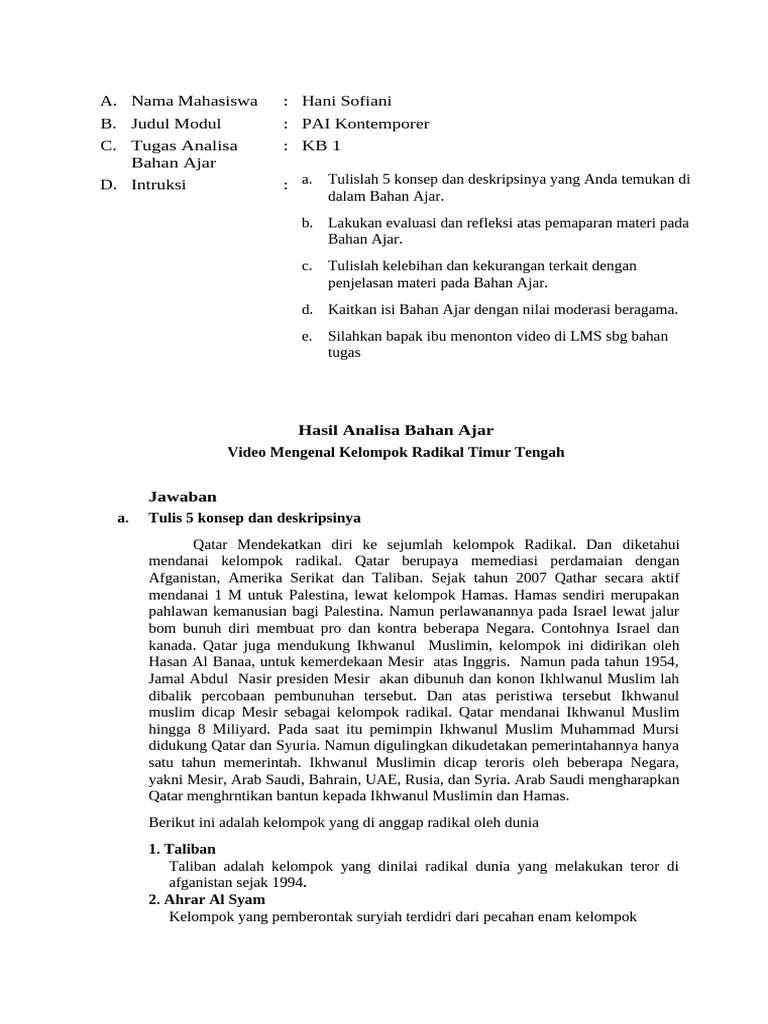 A. Nama Mahasiswa : Hani Sofiani
B. Judul Modul : PAI Kontemporer
C. Tugas Analisa Bahan Ajar : KB 1
D. Intruksi :
a. Tulislah 5 konsep dan deskripsinya yang Anda temukan di dalam Bahan Ajar.
b. Lakukan evaluasi dan refleksi atas pemaparan materi pada Bahan Ajar.
c. Tulislah kelebihan dan kekurangan terkait dengan penjelasan materi pada Bahan Ajar.
d. Kaitkan isi Bahan Ajar dengan nilai moderasi beragama.
e. Silahkan bapak ibu menonton video di LMS sbg bahan tugas

Hasil Analisa Bahan Ajar
Video Mengenal Kelompok Radikal Timur Tengah

Jawaban
a. Tulis 5 konsep dan deskripsinya

Qatar Mendekatkan diri ke sejumlah kelompok Radikal. Dan diketahui mendanai kelompok radikal. Qatar berupaya memediasi perdamaian dengan Afganistan, Amerika Serikat dan Taliban. Sejak tahun 2007 Qathar secara aktif mendanai 1 M untuk Palestina, lewat kelompok Hamas. Hamas sendiri merupakan pahlawan kemanusian bagi Palestina. Namun perlawanannya pada Israel lewat jalur bom bunuh diri membuat pro dan kontra beberapa Negara. Contohnya Israel dan kanada. Qatar juga mendukung Ikhwanul Muslimin, kelompok ini didirikan oleh Hasan Al Banaa, untuk kemerdekaan Mesir atas Inggris. Namun pada tahun 1954, Jamal Abdul Nasir presiden Mesir akan dibunuh dan konon Ikhlwanul Muslim lah dibalik percobaan pembunuhan tersebut. Dan atas peristiwa tersebut Ikhwanul muslim dicap Mesir sebagai kelompok radikal. Qatar mendanai Ikhwanul Muslim hingga 8 Miliyard. Pada saat itu pemimpin Ikhwanul Muslim Muhammad Mursi didukung Qatar dan Syuria. Namun digulingkan dikudetakan pemerintahannya hanya satu tahun memerintah. Ikhwanul Muslimin dicap teroris oleh beberapa Negara, yakni Mesir, Arab Saudi, Bahrain, UAE, Rusia, dan Syria. Arab Saudi mengharapkan Qatar menghrntikan bantun kepada Ikhwanul Muslimin dan Hamas.

Berikut ini adalah kelompok yang di anggap radikal oleh dunia

1. Taliban
Taliban adalah kelompok yang dinilai radikal dunia yang melakukan teror di afganistan sejak 1994.
2. Ahrar Al Syam
Kelompok yang pemberontak suryiah terdidri dari pecahan enam kelompok